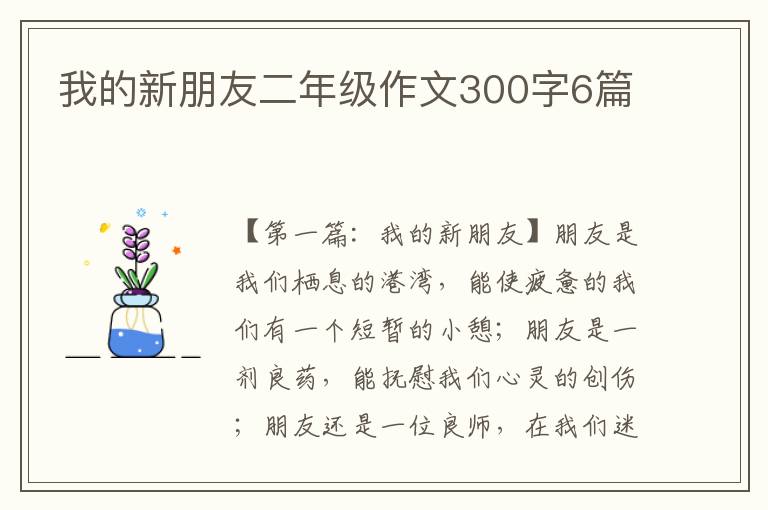 我的新朋友二年级作文300字6篇

【第一篇：我的新朋友】朋友是我们栖息的港湾，能使疲惫的我们有一个短暂的小憩；朋友是一剂良药，能抚慰我们心灵的创伤；朋友还是一位良师，在我们迷